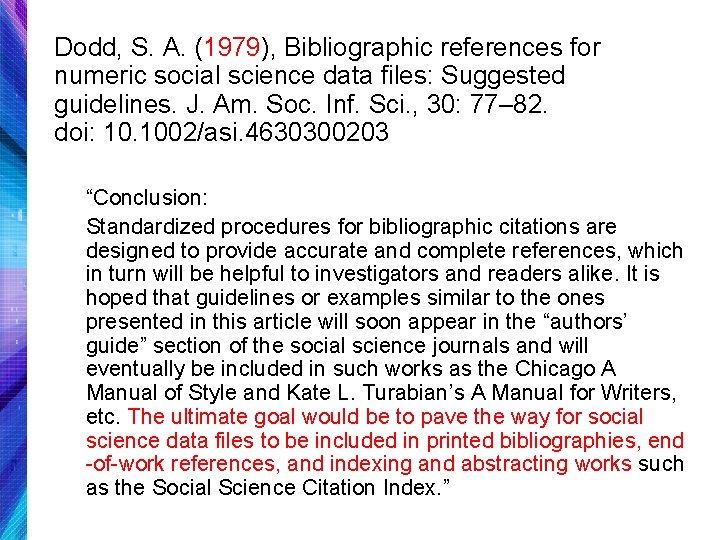 Dodd, S. A. (1979), Bibliographic references for numeric social science data files: Suggested guidelines. J. Am. Soc. Inf. Sci., 30: 77–82. doi: 10.1002/asi.4630300203

“Conclusion:

Standardized procedures for bibliographic citations are designed to provide accurate and complete references, which in turn will be helpful to investigators and readers alike. It is hoped that guidelines or examples similar to the ones presented in this article will soon appear in the “authors’ guide” section of the social science journals and will eventually be included in such works as the Chicago A Manual of Style and Kate L. Turabian’s A Manual for Writers, etc. The ultimate goal would be to pave the way for social science data files to be included in printed bibliographies, end -of-work references, and indexing and abstracting works such as the Social Science Citation Index.”